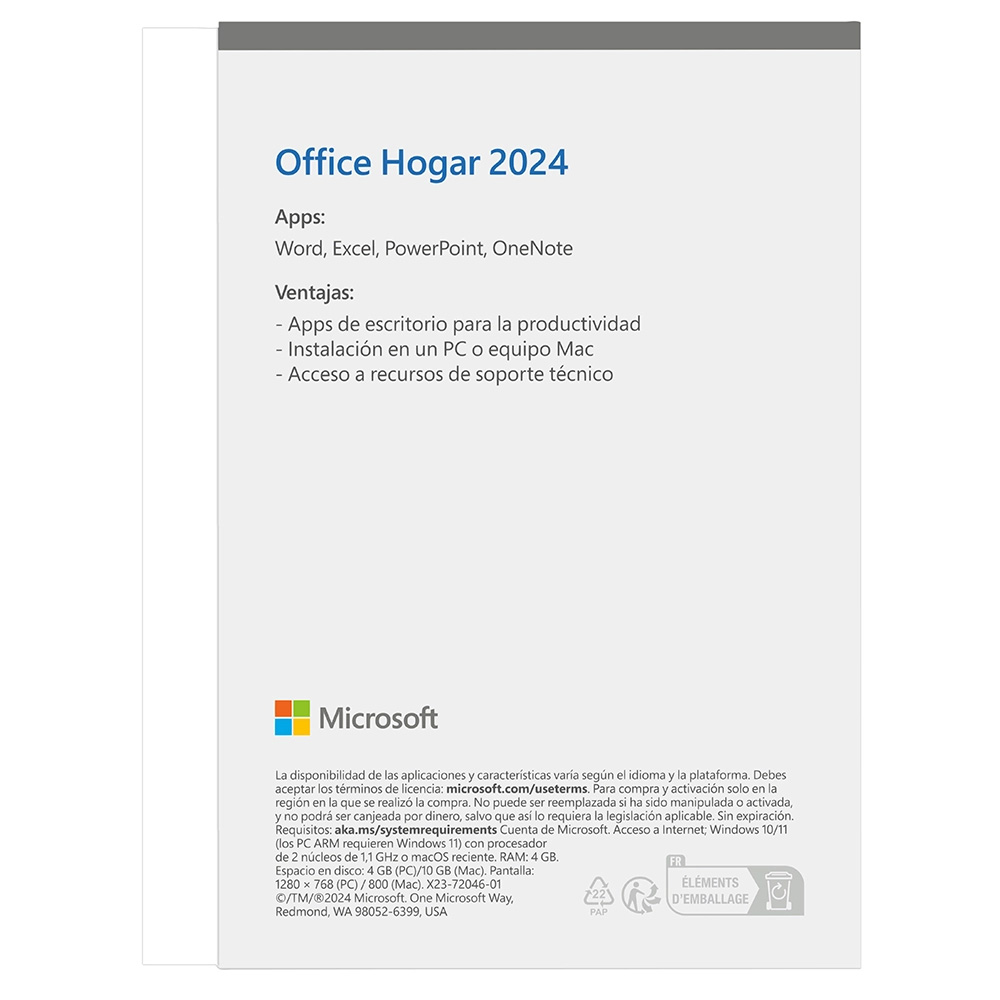 Office Hogar 2024

Apps:

Word, Excel, PowerPoint, OneNote

Ventajas:

- Apps de escritorio para la productividad
- Instalación en un PC o equipo Mac
- Acceso a recursos de soporte técnico

Microsoft

La disponibilidad de las aplicaciones y características varía según el idioma y la plataforma. Debes aceptar los términos de licencia: microsoft.com/useterms. Para compra y activación solo en la región en la que se realizó la compra. No puede ser reemplazada si ha sido manipulada o activada, y no podrá ser canjeada por dinero, salvo que así lo requiera la legislación aplicable. Sin expiración. Requisitos: aka.ms/systemrequirements Cuenta de Microsoft. Acceso a Internet; Windows 10/11 (los PC ARM requieren Windows 11) con procesador de 2 núcleos de 1,1 GHz o macOS reciente. RAM: 4 GB. Espacio en disco: 4 GB (PC)/10 GB (Mac). Pantalla: 1280 × 768 (PC) / 800 (Mac). X23-72046-01
©/TM/®2024 Microsoft. One Microsoft Way, Redmond, WA 98052-6399, USA

22
PAP

FR
ÉLÉMENTS
D'EMBALLAGE